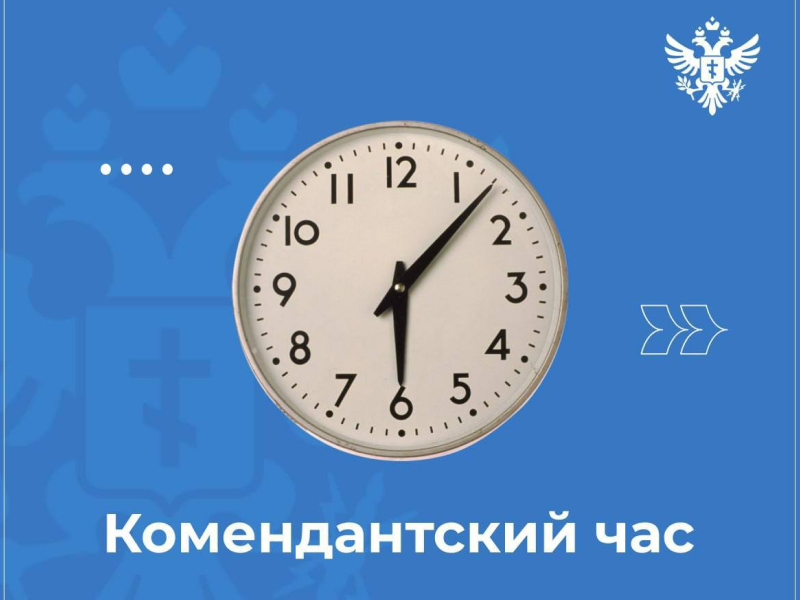 12
1
2
3
4
5
6
7
8
9
10
11

Комендантский час